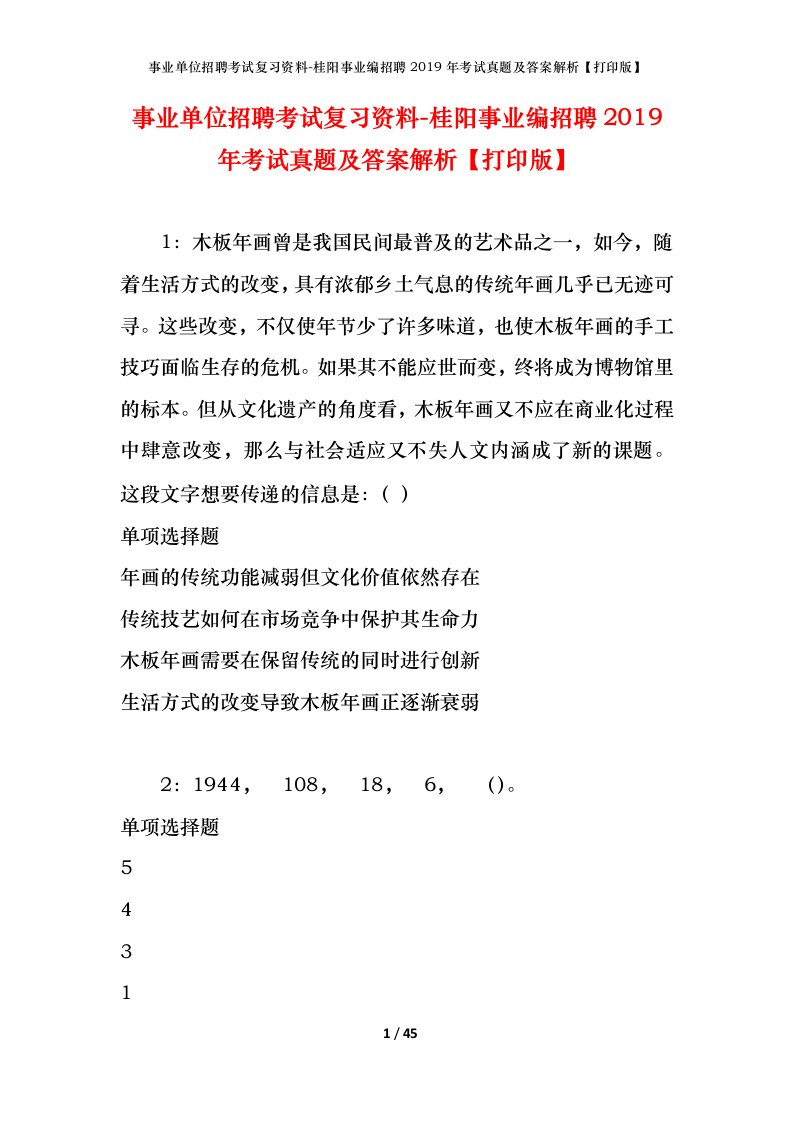 事业单位招聘考试复习资料-桂阳事业编招聘 2019 年考试真题及答案解析【打印版】

事业单位招聘考试复习资料-桂阳事业编招聘 2019 年考试真题及答案解析【打印版】

1：木板年画曾是我国民间最普及的艺术品之一，如今，随着生活方式的改变，具有浓郁乡土气息的传统年画几乎已无迹可寻。这些改变，不仅使年节少了许多味道，也使木板年画的手工技巧面临生存的危机。如果其不能应世而变，终将成为博物馆里的标本。但从文化遗产的角度看，木板年画又不应在商业化过程中肆意改变，那么与社会适应又不失人文内涵成了新的课题。这段文字想要传递的信息是：（ ）

单项选择题

年画的传统功能减弱但文化价值依然存在

传统技艺如何在市场竞争中保护其生命力

木板年画需要在保留传统的同时进行创新

生活方式的改变导致木板年画正逐渐衰弱

2：1944， 108， 18， 6， ()。

单项选择题

5

4

3

1

1 / 45